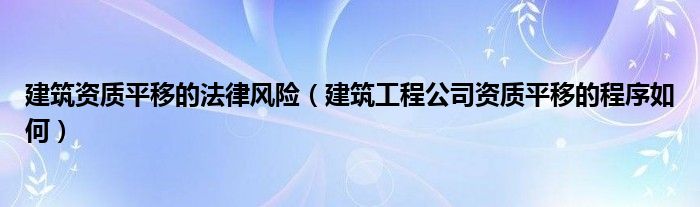 建筑资质平移的法律风险（建筑工程公司资质平移的程序如何）